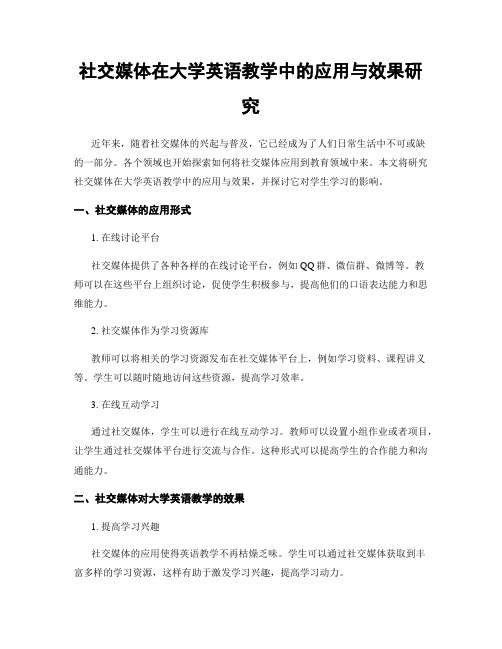 社交媒体在大学英语教学中的应用与效果研究

近年来，随着社交媒体的兴起与普及，它已经成为了人们日常生活中不可或缺的一部分。各个领域也开始探索如何将社交媒体应用到教育领域中来。本文将研究社交媒体在大学英语教学中的应用与效果，并探讨它对学生学习的影响。

一、社交媒体的应用形式

1. 在线讨论平台

社交媒体提供了各种各样的在线讨论平台，例如QQ群、微信群、微博等。教师可以在这些平台上组织讨论，促使学生积极参与，提高他们的口语表达能力和思维能力。

2. 社交媒体作为学习资源库

教师可以将相关的学习资源发布在社交媒体平台上，例如学习资料、课程讲义等。学生可以随时随地访问这些资源，提高学习效率。

3. 在线互动学习

通过社交媒体，学生可以进行在线互动学习。教师可以设置小组作业或者项目，让学生通过社交媒体平台进行交流与合作。这种形式可以提高学生的合作能力和沟通能力。

二、社交媒体对大学英语教学的效果

1. 提高学习兴趣

社交媒体的应用使得英语教学不再枯燥乏味。学生可以通过社交媒体获取到丰富多样的学习资源，这样有助于激发学习兴趣，提高学习动力。